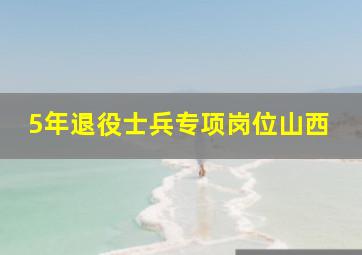 5年退役士兵专项岗位山西